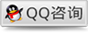 QQ咨询